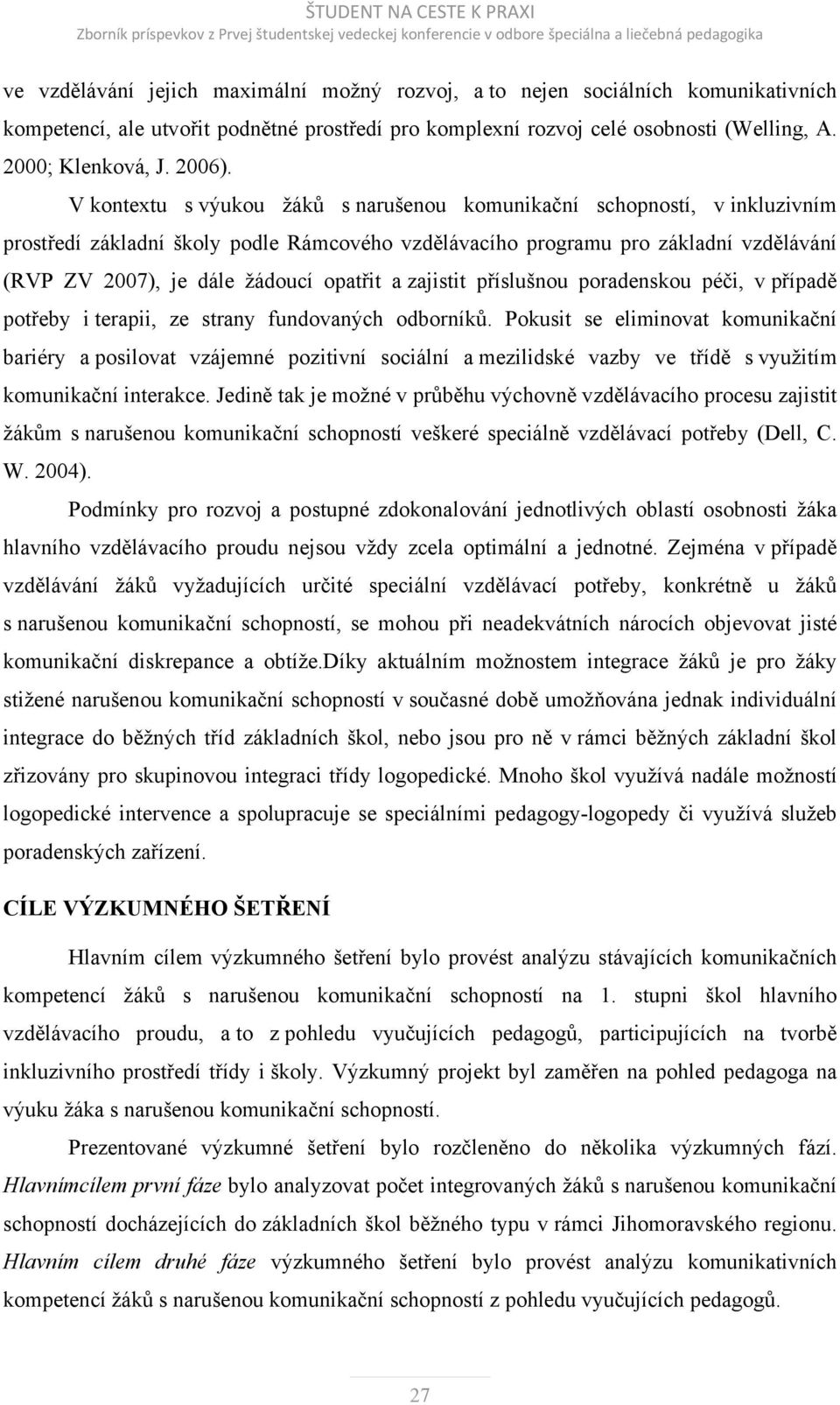 ŠTUDENT NA CESTE K PRAXI
Zborník príspevkov z Prvej študentskej vedeckej konferencie v odbore špeciálna a liečebná pedagogika

ve vzdělávání jejich maximální možný rozvoj, a to nejen sociálních komunikativních kompetencí, ale utvořit podnětné prostředí pro komplexní rozvoj celé osobnosti (Welling, A. 2000; Klenková, J. 2006).

V kontextu s výukou žáků s narušenou komunikační schopností, v inkluzivním prostředí základní školy podle Rámcového vzdělávacího programu pro základní vzdělávání (RVP ZV 2007), je dále žádoucí opatřit a zajistit příslušnou poradenskou péči, v případě potřeby i terapii, ze strany fundovaných odborníků. Pokusit se eliminovat komunikační bariéry a posilovat vzájemné pozitivní sociální a mezilidské vazby ve třídě s využitím komunikační interakce. Jedině tak je možné v průběhu výchovně vzdělávacího procesu zajistit žákům s narušenou komunikační schopností veškeré speciálně vzdělávací potřeby (Dell, C. W. 2004).

Podmínky pro rozvoj a postupné zdokonalování jednotlivých oblastí osobnosti žáka hlavního vzdělávacího proudu nejsou vždy zcela optimální a jednotné. Zejména v případě vzdělávání žáků vyžadujících určité speciální vzdělávací potřeby, konkrétně u žáků s narušenou komunikační schopností, se mohou při neadekvátních nárocích objevovat jisté komunikační diskrepance a obtíže.Díky aktuálním možnostem integrace žáků je pro žáky stižené narušenou komunikační schopností v současné době umožňována jednak individuální integrace do běžných tříd základních škol, nebo jsou pro ně v rámci běžných základní škol zřizovány pro skupinovou integraci třídy logopedické. Mnoho škol využívá nadále možností logopedické intervence a spolupracuje se speciálními pedagogy-logopedy či využívá služeb poradenských zařízení.

CÍLE VÝZKUMNÉHO ŠETŘENÍ

Hlavním cílem výzkumného šetření bylo provést analýzu stávajících komunikačních kompetencí žáků s narušenou komunikační schopností na 1. stupni škol hlavního vzdělávacího proudu, a to z pohledu vyučujících pedagogů, participujících na tvorbě inkluzivního prostředí třídy i školy. Výzkumný projekt byl zaměřen na pohled pedagoga na výuku žáka s narušenou komunikační schopností.

Prezentované výzkumné šetření bylo rozčleněno do několika výzkumných fází. Hlavnímcílem první fáze bylo analyzovat počet integrovaných žáků s narušenou komunikační schopností docházejících do základních škol běžného typu v rámci Jihomoravského regionu. Hlavním cílem druhé fáze výzkumného šetření bylo provést analýzu komunikativních kompetencí žáků s narušenou komunikační schopností z pohledu vyučujících pedagogů.

27